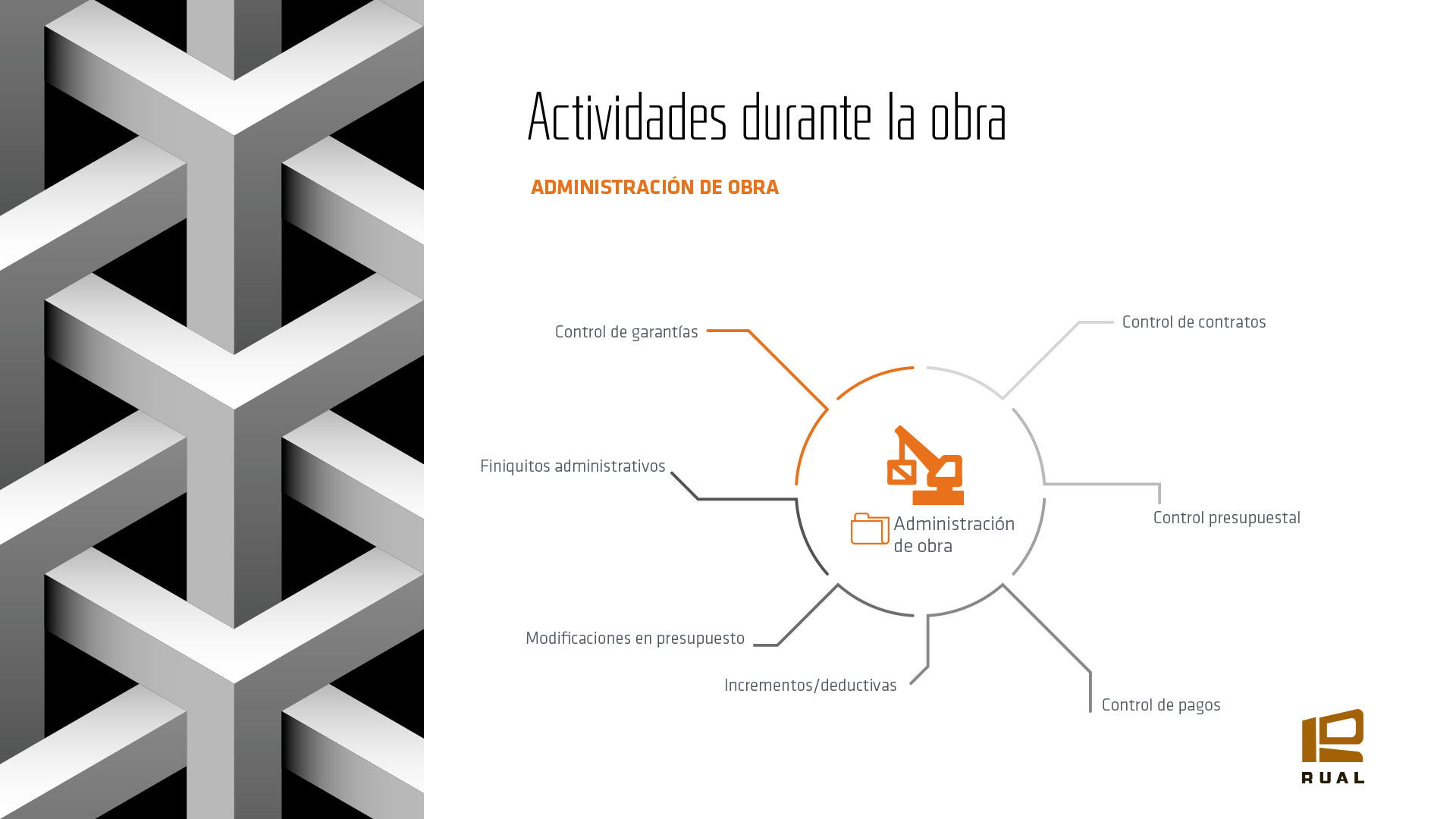 Actividades durante la obra

ADMINISTRACIÓN DE OBRA

Control de garantías

Control de contratos

Finiquitos administrativos

Administración de obra

Control presupuestal

Modificaciones en presupuesto

Incrementos/deductivas

Control de pagos

RUAL